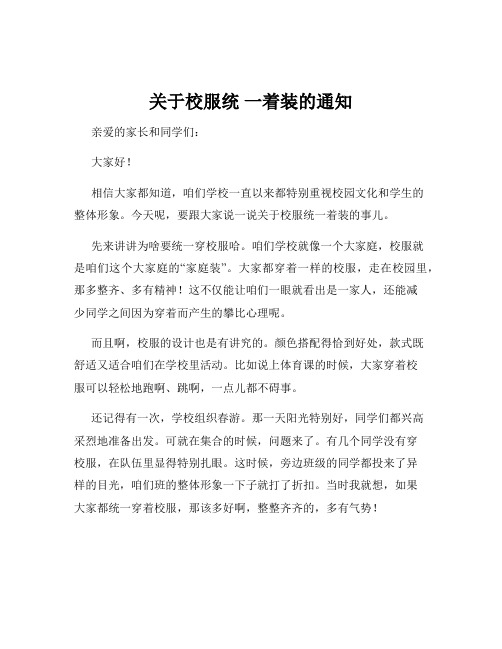 关于校服统 一着装的通知

亲爱的家长和同学们：

大家好！

相信大家都知道，咱们学校一直以来都特别重视校园文化和学生的整体形象。今天呢，要跟大家说一说关于校服统一着装的事儿。

先来讲讲为啥要统一穿校服哈。咱们学校就像一个大家庭，校服就是咱们这个大家庭的“家庭装”。大家都穿着一样的校服，走在校园里，那多整齐、多有精神！这不仅能让咱们一眼就看出是一家人，还能减少同学之间因为穿着而产生的攀比心理呢。

而且啊，校服的设计也是有讲究的。颜色搭配得恰到好处，款式既舒适又适合咱们在学校里活动。比如说上体育课的时候，大家穿着校服可以轻松地跑啊、跳啊，一点儿都不碍事。

还记得有一次，学校组织春游。那一天阳光特别好，同学们都兴高采烈地准备出发。可就在集合的时候，问题来了。有几个同学没有穿校服，在队伍里显得特别扎眼。这时候，旁边班级的同学都投来了异样的目光，咱们班的整体形象一下子就打了折扣。当时我就想，如果大家都统一穿着校服，那该多好啊，整整齐齐的，多有气势！